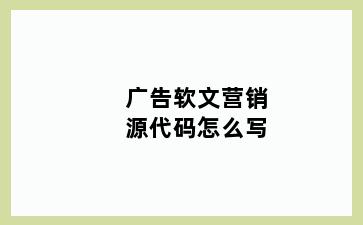 广告软文营销
源代码怎么写